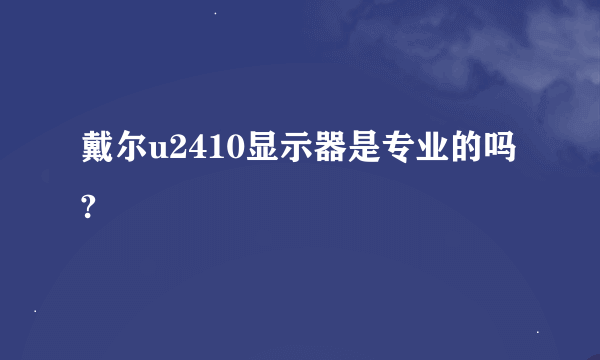 戴尔u2410显示器是专业的吗?